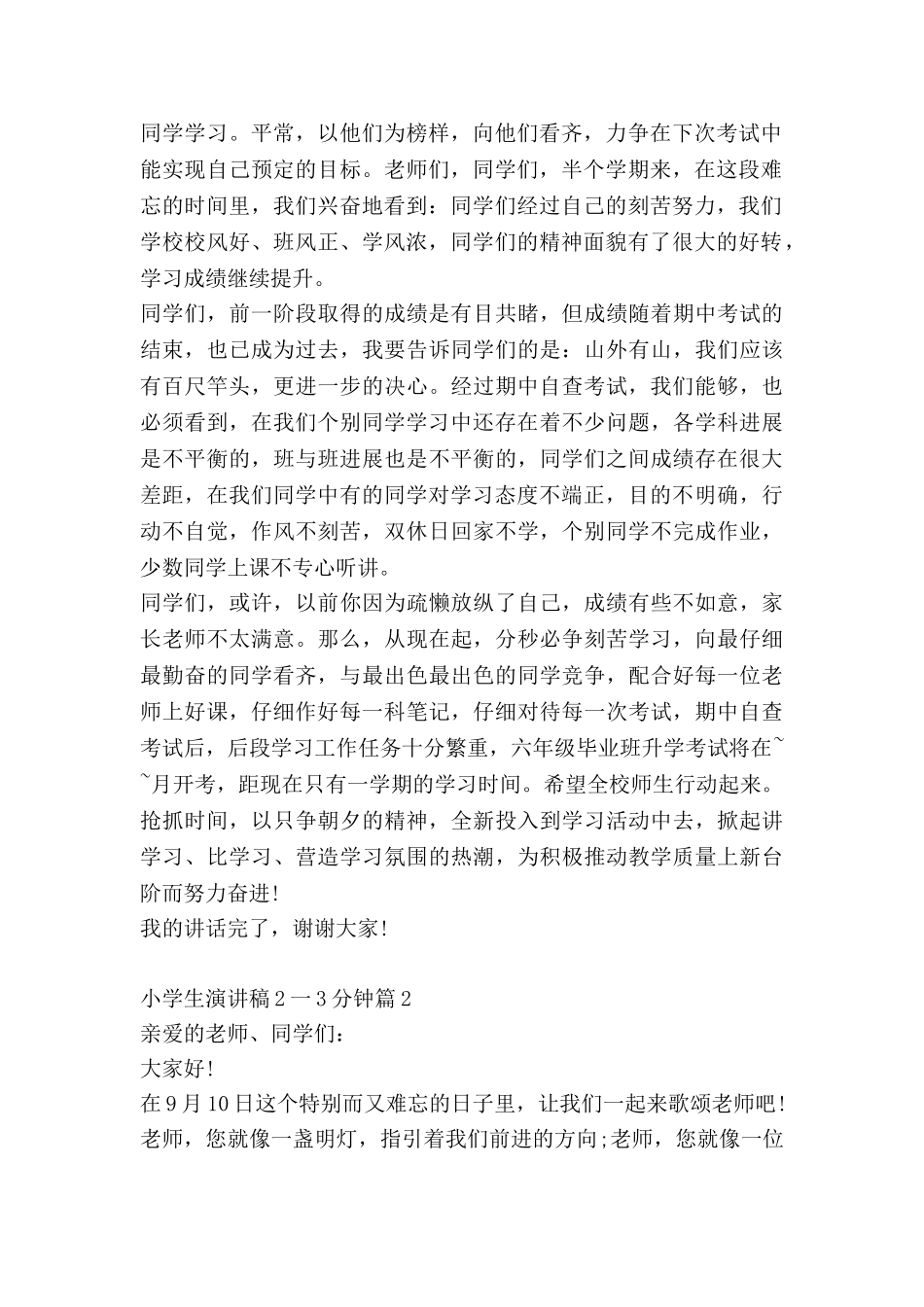 同学学习。平常，以他们为榜样，向他们看齐，力争在下次考试中能实现自己预定的目标。老师们，同学们，半个学期来，在这段难忘的时间里，我们兴奋地看到：同学们经过自己的刻苦努力，我们学校校风好、班风正、学风浓，同学们的精神面貌有了很大的好转，学习成绩继续提升。

同学们，前一阶段取得的成绩是有目共睹，但成绩随着期中考试的结束，也已成为过去，我要告诉同学们的是：山外有山，我们应该有百尺竿头，更进一步的决心。经过期中自查考试，我们能够，也必须看到，在我们个别同学学习中还存在着不少问题，各学科进展是不平衡的，班与班进展也是不平衡的，同学们之间成绩存在很大差距，在我们同学中有的同学对学习态度不端正，目的不明确，行动不自觉，作风不刻苦，双休日回家不学，个别同学不完成作业，少数同学上课不专心听讲。

同学们，或许，以前你因为疏懒放纵了自己，成绩有些不如意，家长老师不太满意。那么，从现在起，分秒必争刻苦学习，向最仔细最勤奋的同学看齐，与最出色最出色的同学竞争，配合好每一位老师上好课，仔细作好每一科笔记，仔细对待每一次考试，期中自查考试后，后段学习工作任务十分繁重，六年级毕业班升学考试将在~~月开考，距现在只有一学期的学习时间。希望全校师生行动起来。抢抓时间，以只争朝夕的精神，全新投入到学习活动中去，掀起讲学习、比学习、营造学习氛围的热潮，为积极推动教学质量上新台阶而努力奋进！

我的讲话完了，谢谢大家！

小学生演讲稿2一3分钟篇2

亲爱的老师、同学们：

大家好！

在9月10日这个特别而又难忘的日子里，让我们一起来歌颂老师吧！老师，您就像一盏明灯，指引着我们前进的方向;老师，您就像一位